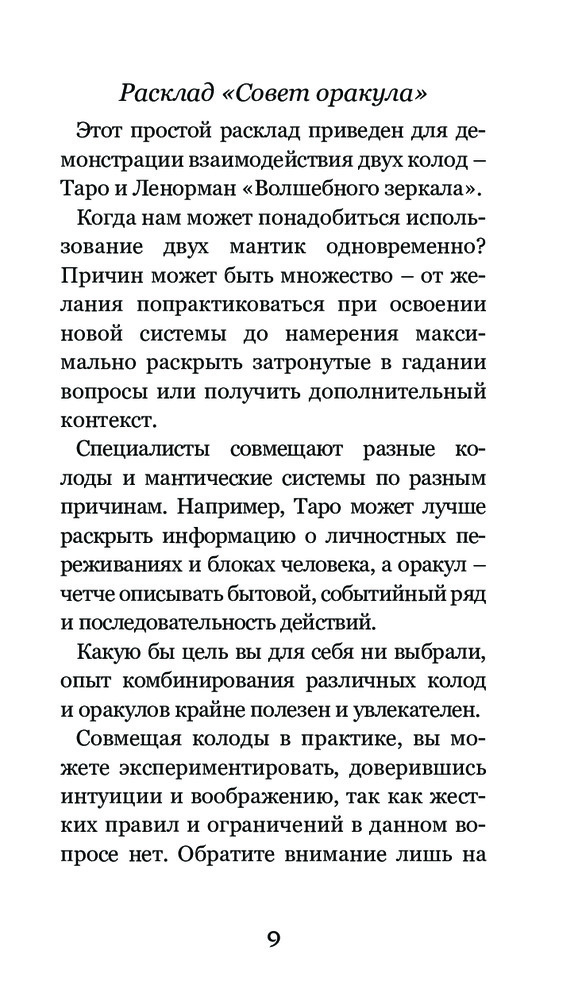 Расклад «Совет оракула»

Этот простой расклад приведен для демонстрации взаимодействия двух колод – Таро и Ленорман «Волшебного зеркала».

Когда нам может понадобиться использование двух мантик одновременно? Причин может быть множество – от желания попрактиковаться при освоении новой системы до намерения максимально раскрыть затронутые в гадании вопросы или получить дополнительный контекст.

Специалисты совмещают разные колоды и мантические системы по разным причинам. Например, Таро может лучше раскрыть информацию о личностных переживаниях и блоках человека, а оракул – четче описывать бытовой, событийный ряд и последовательность действий.

Какую бы цель вы для себя ни выбрали, опыт комбинирования различных колод и оракулов крайне полезен и увлекателен.

Совмещая колоды в практике, вы можете экспериментировать, доверившись интуиции и воображению, так как жестких правил и ограничений в данном вопросе нет. Обратите внимание лишь на

9